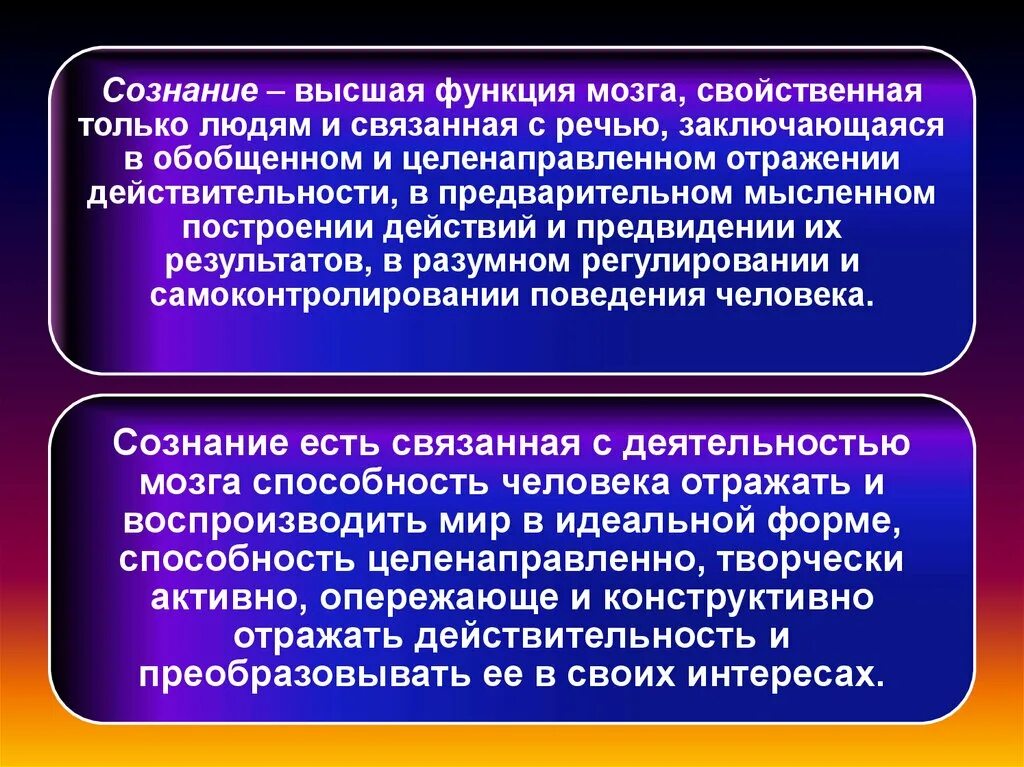 Сознание – высшая функция мозга, свойственная только людям и связанная с речью, заключающаяся в обобщенном и целенаправленном отражении действительности, в предварительном мысленном построении действий и предвидении их результатов, в разумном регулировании и самоконтролировании поведения человека.

Сознание есть связанная с деятельностью мозга способность человека отражать и воспроизводить мир в идеальной форме, способность целенаправленно, творчески активно, опережающе и конструктивно отражать действительность и преобразовывать ее в своих интересах.